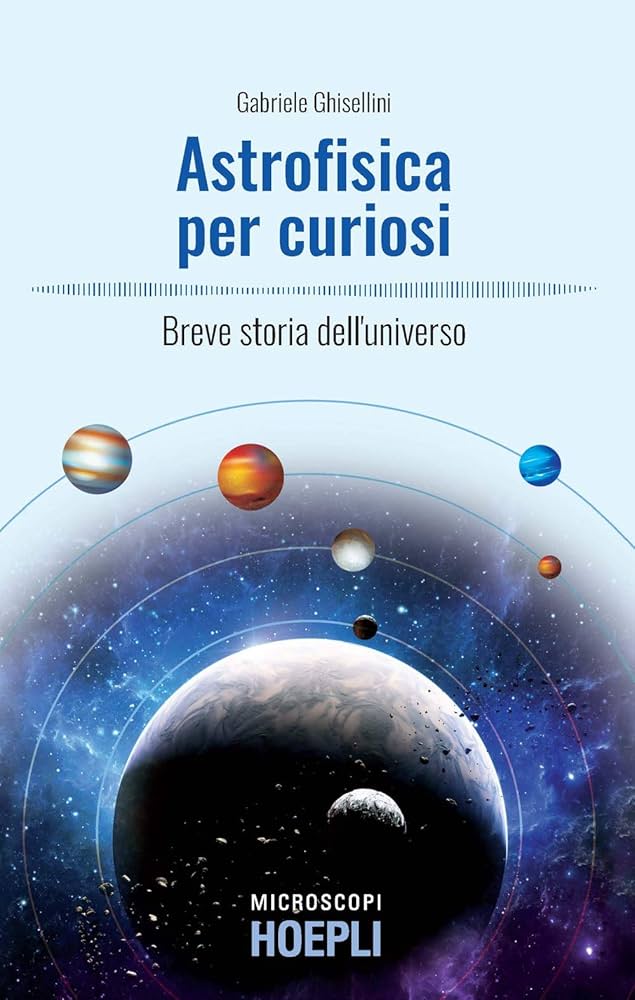 Gabriele Ghisellini

Astrofisica per curiosi

Breve storia dell'universo

MICROSCOPI
HOEPLI